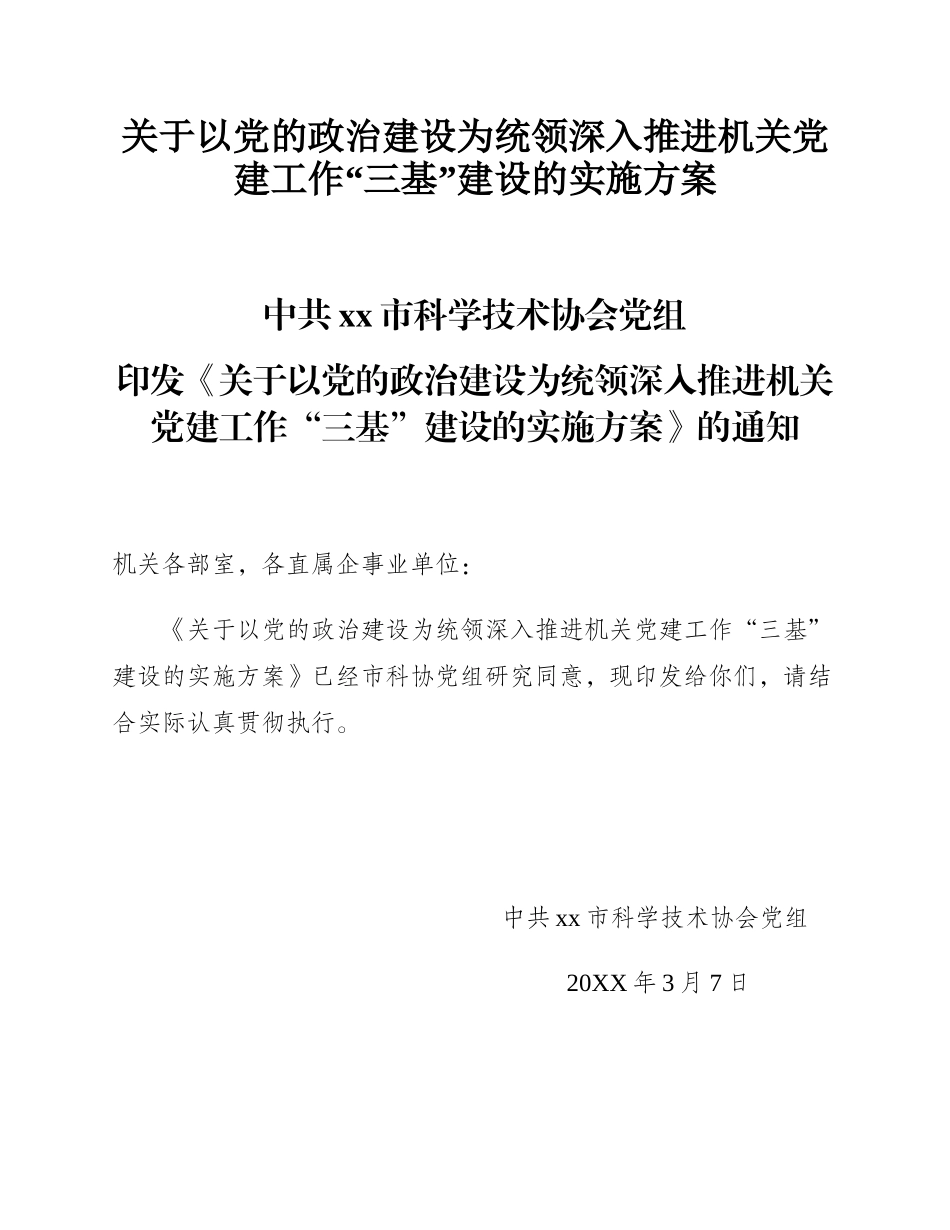 关于以党的政治建设为统领深入推进机关党建工作“三基”建设的实施方案

中共 xx 市科学技术协会党组

印发《关于以党的政治建设为统领深入推进机关党建工作“三基”建设的实施方案》的通知

机关各部室，各直属企事业单位：

《关于以党的政治建设为统领深入推进机关党建工作“三基”建设的实施方案》已经市科协党组研究同意，现印发给你们，请结合实际认真贯彻执行。

中共 xx 市科学技术协会党组

20XX 年 3 月 7 日